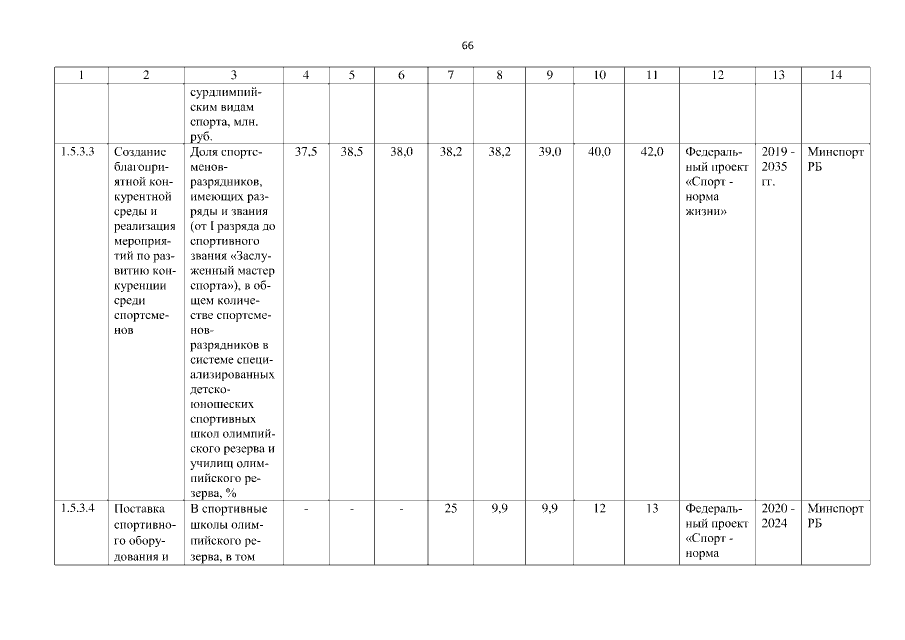 66

| 1 | 2 | 3 | 4 | 5 | 6 | 7 | 8 | 9 | 10 | 11 | 12 | 13 | 14 |
|---|---|---|---|---|---|---|---|---|---|---|---|---|---|
| | | сурдлимпийским видам спорта, млн. руб. | | | | | | | | | | | |
| 1.5.3.3 | Создание благоприятной конкурентной среды и реализация мероприятий по развитию конкуренции среди спортсменов | Доля спортсменов-разрядников, имеющих разряды и звания (от I разряда до спортивного звания «Заслуженный мастер спорта»), в общем количестве спортсменов-разрядников в системе специализированных детско-юношеских спортивных школ олимпийского резерва и училищ олимпийского резерва, % | 37,5 | 38,5 | 38,0 | 38,2 | 38,2 | 39,0 | 40,0 | 42,0 | Федеральный проект «Спорт - норма жизни» | 2019 - 2035 гг. | Минспорт РБ |
| 1.5.3.4 | Поставка спортивного оборудования и | В спортивные школы олимпийского резерва, в том | - | - | - | 25 | 9,9 | 9,9 | 12 | 13 | Федеральный проект «Спорт - норма | 2020 - 2024 | Минспорт РБ |